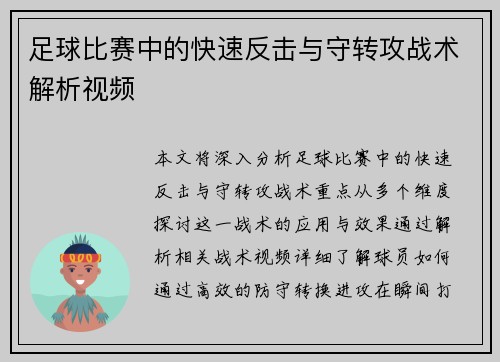 足球比赛中的快速反击与守转攻战术解析视频

本文将深入分析足球比赛中的快速反击与守转攻战术重点从多个维度探讨这一战术的应用与效果通过解析相关战术视频详细了解球员如何通过高效的防守转换进攻在瞬间打